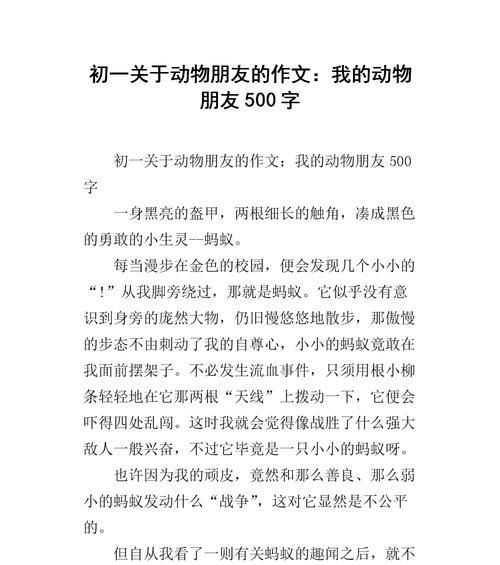 初一关于动物朋友的作文：我的动物朋友 500 字

初一关于动物朋友的作文：我的动物朋友 500 字

一身黑亮的盔甲，两根细长的触角，凑成黑色的勇敢的小生灵--蚂蚁。

每当漫步在金色的校园，便会发现几个小小的“！”从我脚旁绕过，那就是蚂蚁。它似乎没有意识到身旁的庞然大物，仍旧慢悠悠地散步，那傲慢的步态不由刺动了我的自尊心，小小的蚂蚁竟敢在我面前摆架子。不必发生流血事件，只须用根小柳条轻轻地在它那两根“天线”上拨动一下，它便会吓得四处乱闯。这时我就会觉得像战胜了什么强大敌人一般兴奋，不过它毕竟是一只小小的蚂蚁呀。

也许因为我的顽皮，竟然和那么善良、那么弱小的蚂蚁发动什么“战争”，这对它显然是不公平的。

但自从我看了一则有关蚂蚁的趣闻之后，就不